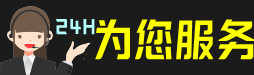 24H为您服务